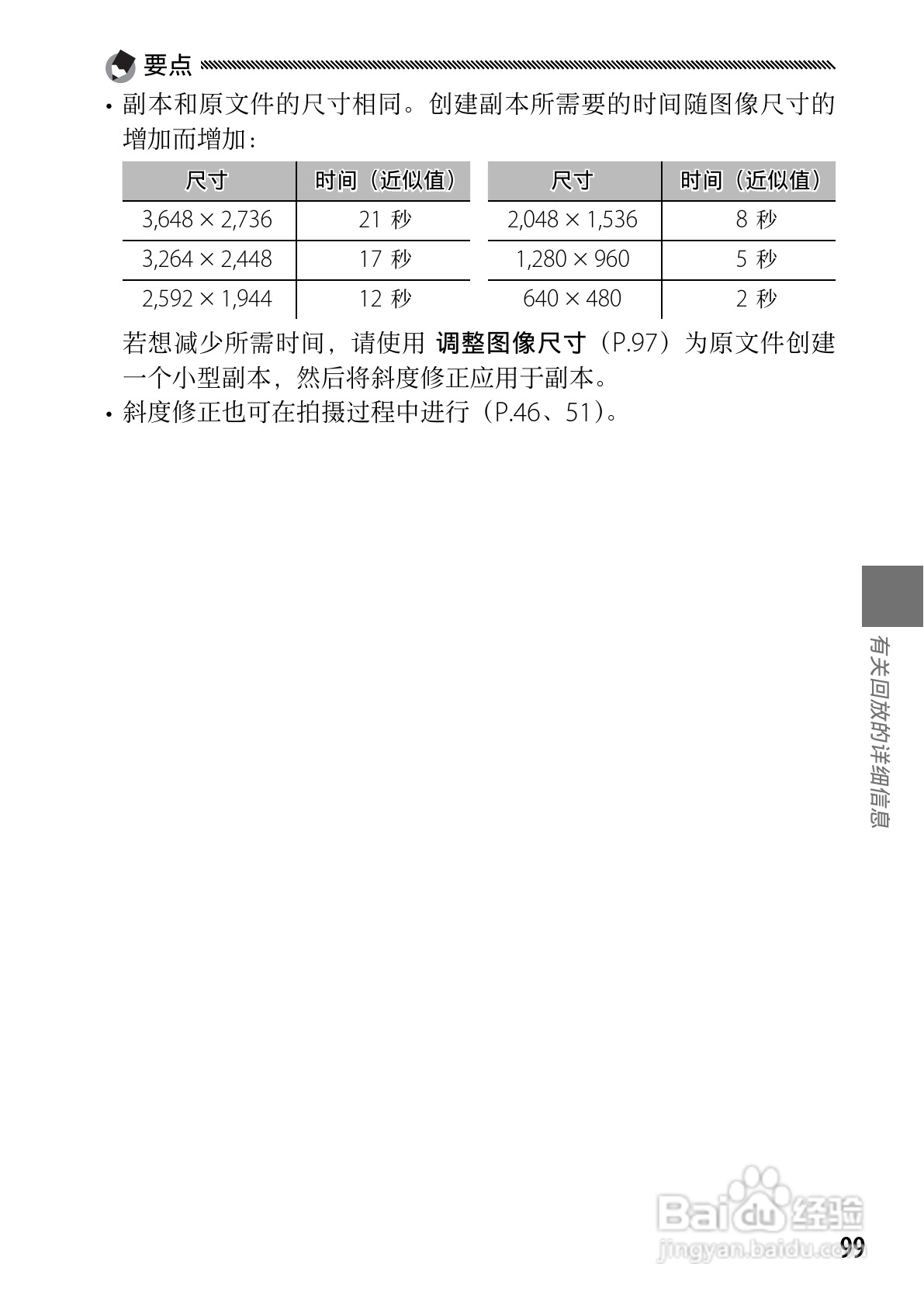 要点

• 副本和原文件的尺寸相同。创建副本所需要的时间随图像尺寸的增加而增加：

| 尺寸 | 时间（近似值） |
|---|---|
| 3,648 × 2,736 | 21 秒 |
| 3,264 × 2,448 | 17 秒 |
| 2,592 × 1,944 | 12 秒 |

| 尺寸 | 时间（近似值） |
|---|---|
| 2,048 × 1,536 | 8 秒 |
| 1,280 × 960 | 5 秒 |
| 640 × 480 | 2 秒 |

若想减少所需时间，请使用 调整图像尺寸（P.97）为原文件创建一个小型副本，然后将斜度修正应用于副本。

• 斜度修正也可在拍摄过程中进行（P.46、51）。

有关回放的详细信息

Baidu 经验
jingyan.baidu.com

99